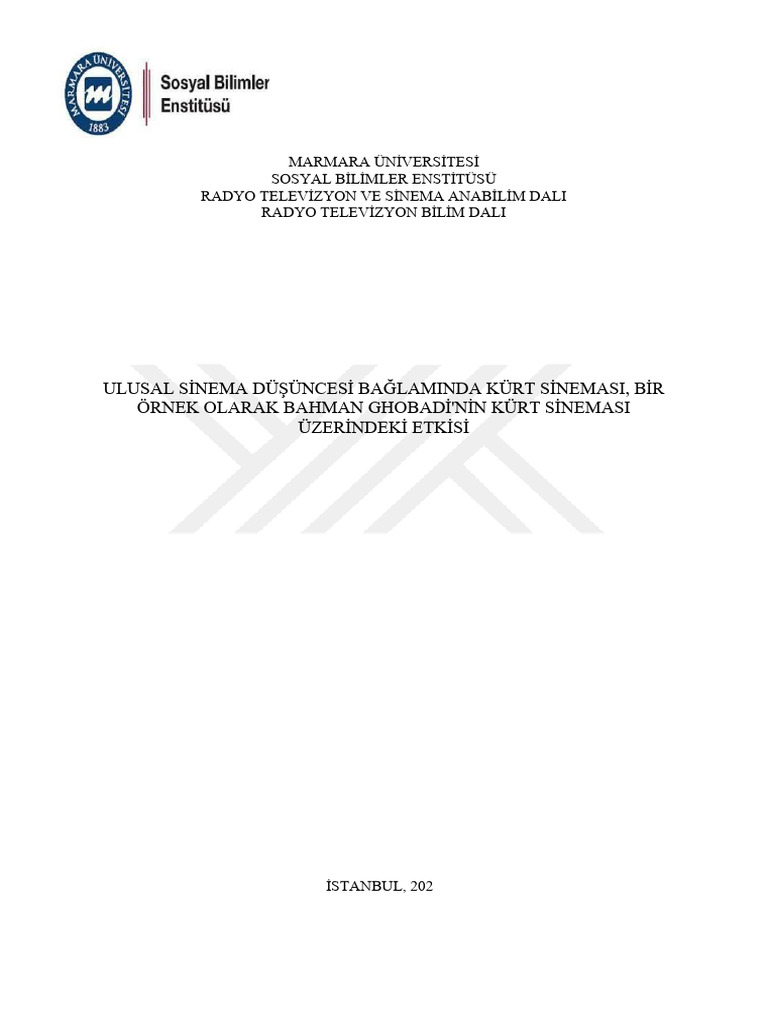 MARMARA ÜNİVERSİTESİ
1883

Sosyal Bilimler Enstitüsü

MARMARA ÜNİVERSİTESİ
SOSYAL BİLİMLER ENSTİTÜSÜ
RADYO TELEVİZYON VE SİNEMA ANABİLİM DALI
RADYO TELEVİZYON BİLİM DALI

ULUSAL SİNEMA DÜŞÜNCESİ BAĞLAMINDA KÜRT SİNEMASI, BİR ÖRNEK OLARAK BAHMAN GHOBADİ'NİN KÜRT SİNEMASI ÜZERİNDEKİ ETKİSİ

İSTANBUL, 202